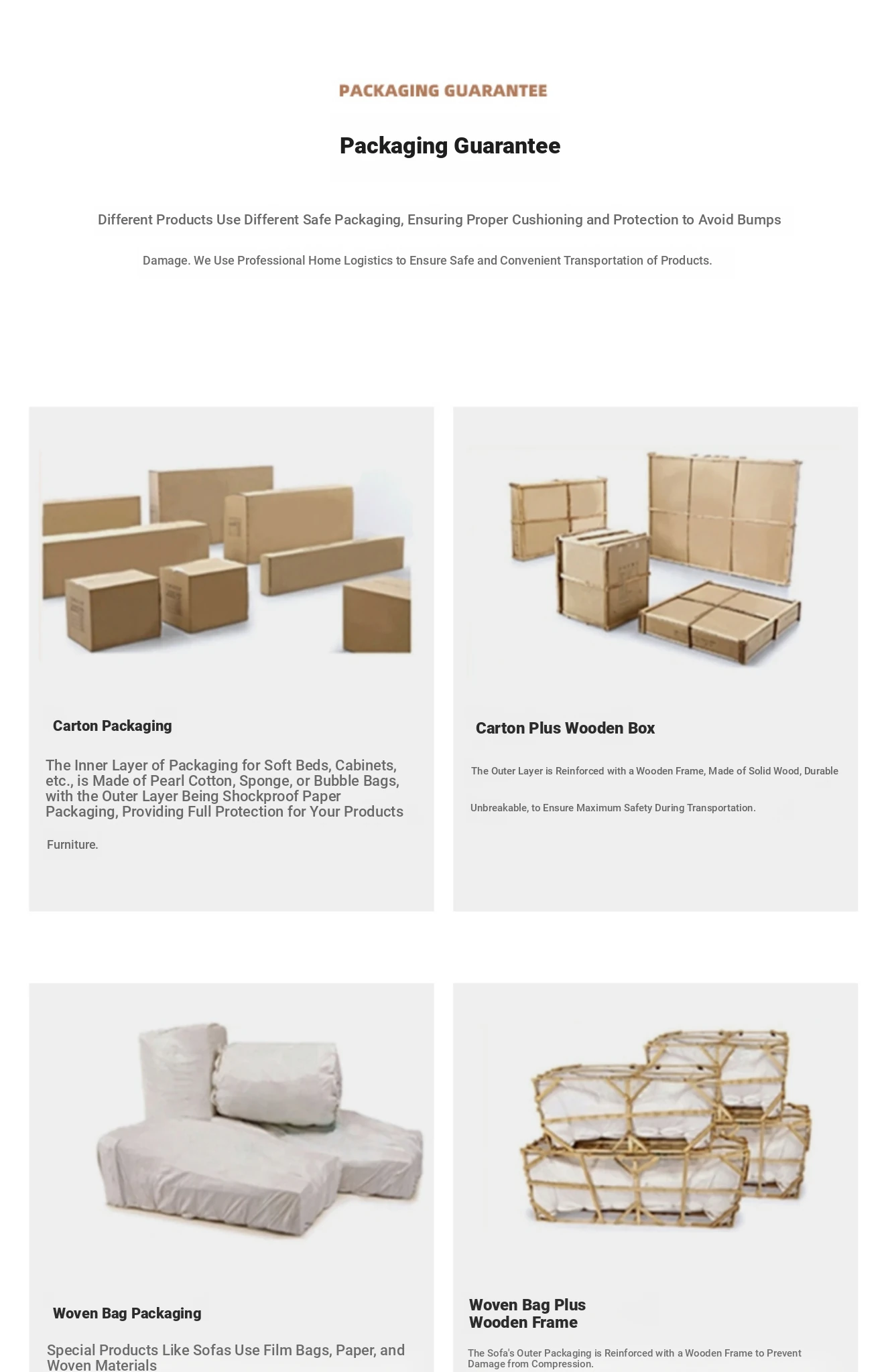 PACKAGING GUARANTEE

Packaging Guarantee

Different Products Use Different Safe Packaging, Ensuring Proper Cushioning and Protection to Avoid Bumps

Damage. We Use Professional Home Logistics to Ensure Safe and Convenient Transportation of Products.

Carton Packaging

The Inner Layer of Packaging for Soft Beds, Cabinets, etc., is Made of Pearl Cotton, Sponge, or Bubble Bags, with the Outer Layer Being Shockproof Paper Packaging, Providing Full Protection for Your Products

Furniture.

Carton Plus Wooden Box

The Outer Layer is Reinforced with a Wooden Frame, Made of Solid Wood, Durable

Unbreakable, to Ensure Maximum Safety During Transportation.

Woven Bag Packaging

Special Products Like Sofas Use Film Bags, Paper, and Woven Materials

Woven Bag Plus
Wooden Frame

The Sofa's Outer Packaging is Reinforced with a Wooden Frame to Prevent Damage from Compression.